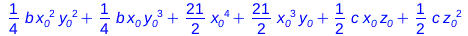 $\frac{1}{4} b x_0^2 y_0^2 + \frac{1}{4} b x_0 y_0^3 + \frac{21}{2} x_0^4 + \frac{21}{2} x_0^3 y_0 + \frac{1}{2} c x_0 z_0 + \frac{1}{2} c z_0^2$